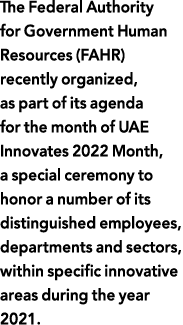 The Federal Authority for Government Human Resources (FAHR) recently organized, as part of its agenda for the month of UAE Innovates 2022 Month, a special ceremony to honor a number of its distinguished employees, departments and sectors, within specific innovative areas during the year 2021.